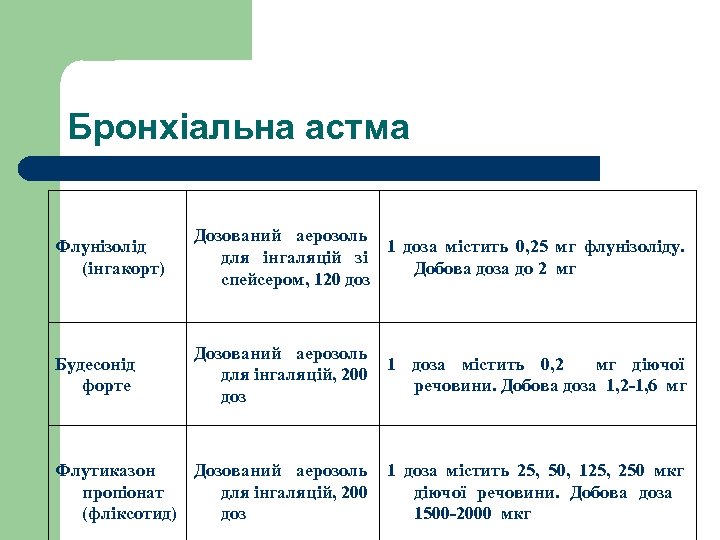 Бронхіальна астма

| | | |
|---|---|---|
| Флунізолід (інгакорт) | Дозований аерозоль для інгаляцій зі спейсером, 120 доз | 1 доза містить 0,25 мг флунізоліду. Добова доза до 2 мг |
| Будесонід форте | Дозований аерозоль для інгаляцій, 200 доз | 1 доза містить 0,2 мг діючої речовини. Добова доза 1,2-1,6 мг |
| Флутиказон пропіонат (фліксотид) | Дозований аерозоль для інгаляцій, 200 доз | 1 доза містить 25, 50, 125, 250 мкг діючої речовини. Добова доза 1500-2000 мкг |